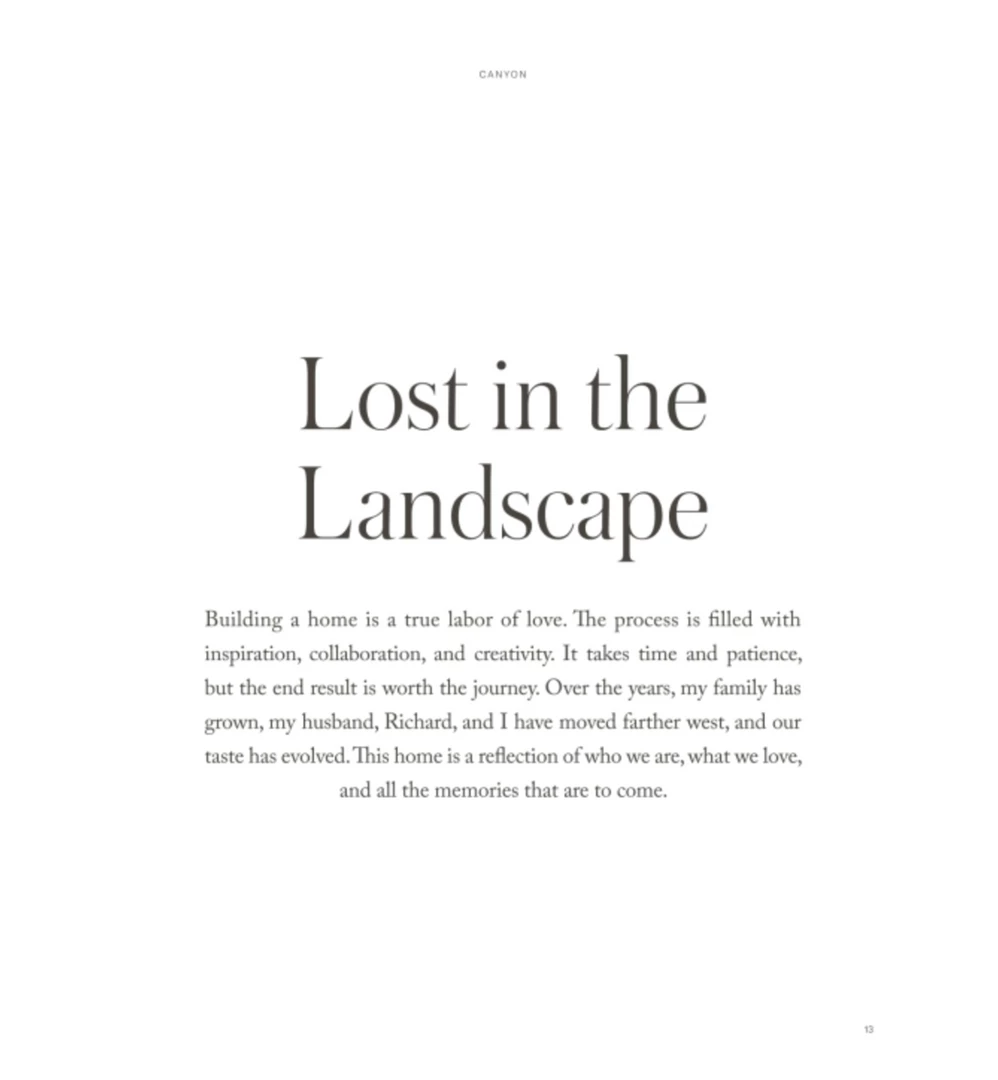 CANYON

Lost in the Landscape

Building a home is a true labor of love. The process is filled with inspiration, collaboration, and creativity. It takes time and patience, but the end result is worth the journey. Over the years, my family has grown, my husband, Richard, and I have moved farther west, and our taste has evolved. This home is a reflection of who we are, what we love, and all the memories that are to come.

13